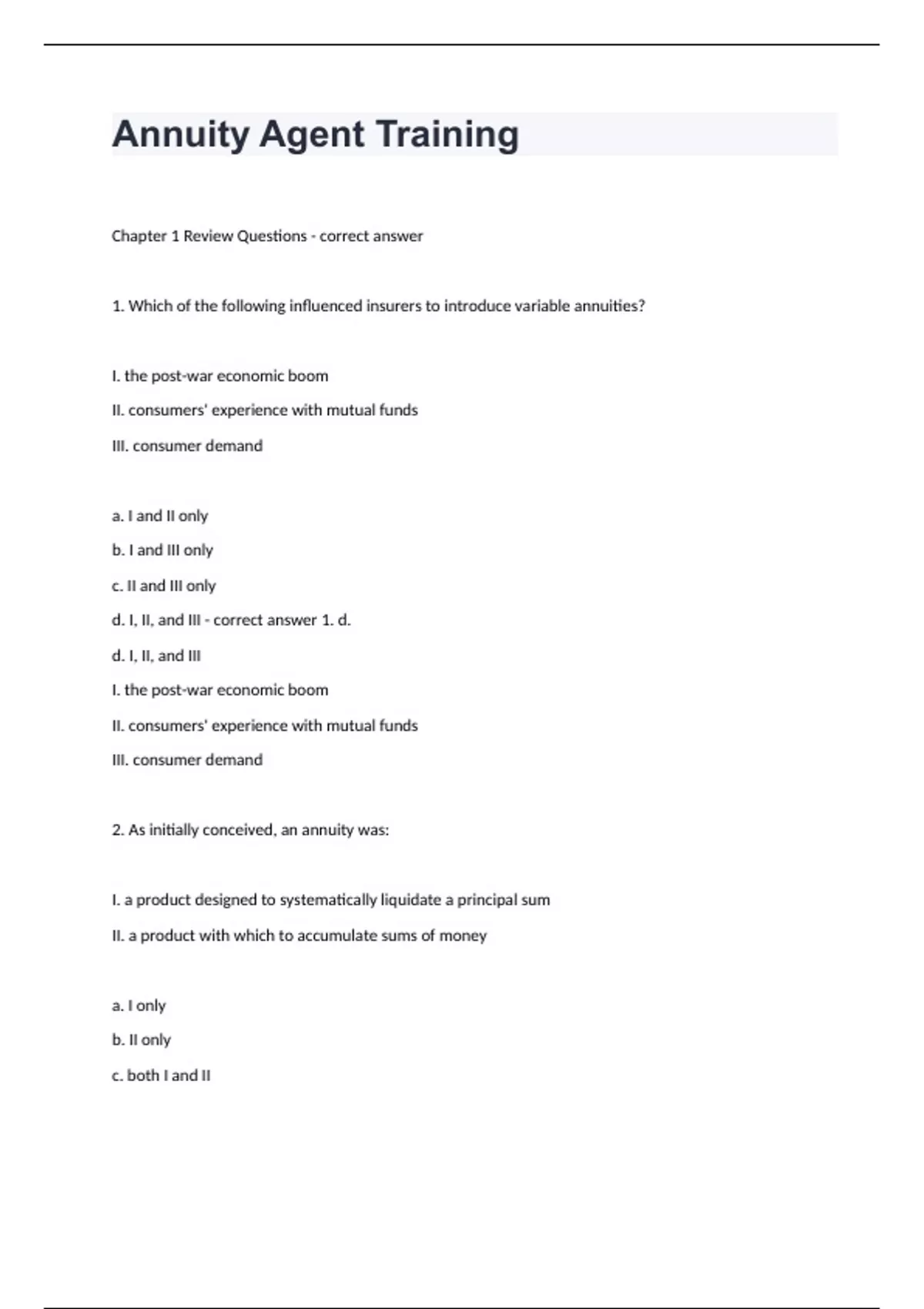 Annuity Agent Training

Chapter 1 Review Questions - correct answer

1. Which of the following influenced insurers to introduce variable annuities?

I. the post-war economic boom

II. consumers' experience with mutual funds

III. consumer demand

a. I and II only

b. I and III only

c. II and III only

d. I, II, and III - correct answer 1. d.

d. I, II, and III

I. the post-war economic boom

II. consumers' experience with mutual funds

III. consumer demand

2. As initially conceived, an annuity was:

I. a product designed to systematically liquidate a principal sum

II. a product with which to accumulate sums of money

a. I only

b. II only

c. both I and II